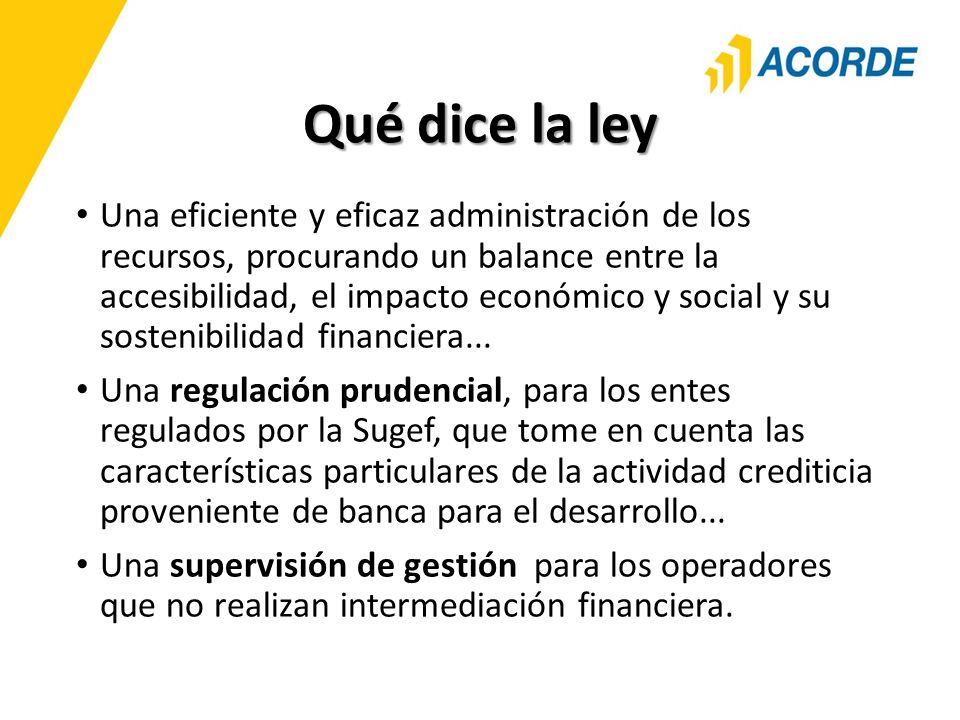 ACORDE

Qué dice la ley

• Una eficiente y eficaz administración de los recursos, procurando un balance entre la accesibilidad, el impacto económico y social y su sostenibilidad financiera...

• Una regulación prudencial, para los entes regulados por la Sugef, que tome en cuenta las características particulares de la actividad crediticia proveniente de banca para el desarrollo...

• Una supervisión de gestión para los operadores que no realizan intermediación financiera.